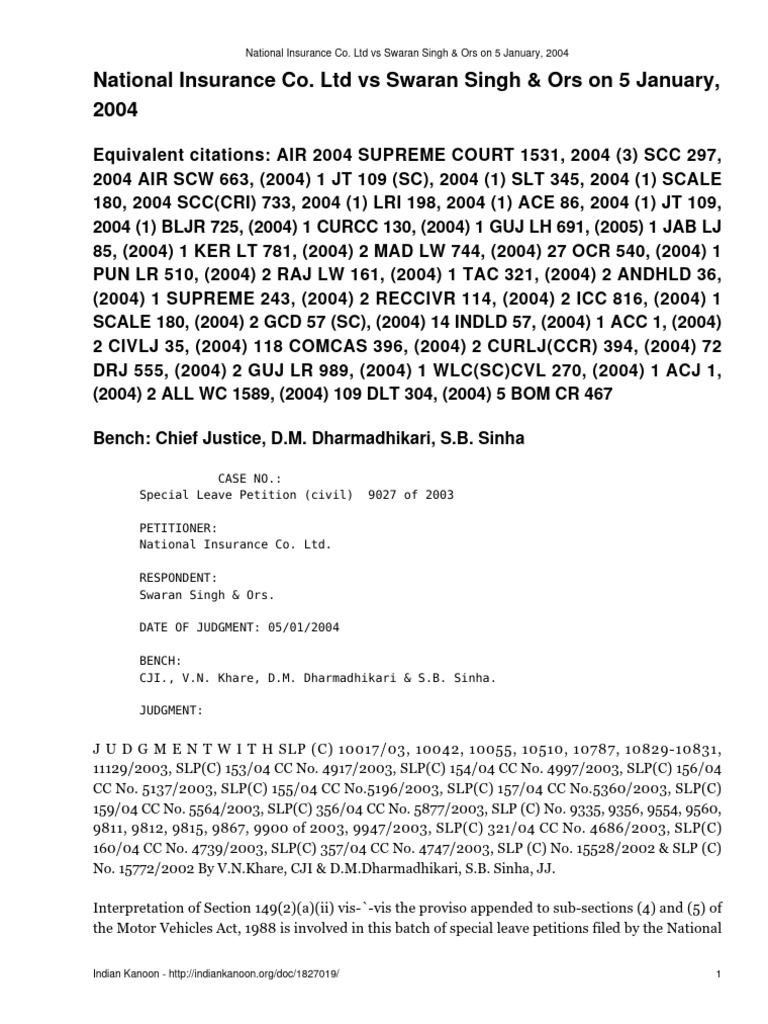 National Insurance Co. Ltd vs Swaran Singh & Ors on 5 January, 2004

National Insurance Co. Ltd vs Swaran Singh & Ors on 5 January, 2004

Equivalent citations: AIR 2004 SUPREME COURT 1531, 2004 (3) SCC 297, 2004 AIR SCW 663, (2004) 1 JT 109 (SC), 2004 (1) SLT 345, 2004 (1) SCALE 180, 2004 SCC(CRI) 733, 2004 (1) LRI 198, 2004 (1) ACE 86, 2004 (1) JT 109, 2004 (1) BLJR 725, (2004) 1 CURCC 130, (2004) 1 GUJ LH 691, (2005) 1 JAB LJ 85, (2004) 1 KER LT 781, (2004) 2 MAD LW 744, (2004) 27 OCR 540, (2004) 1 PUN LR 510, (2004) 2 RAJ LW 161, (2004) 1 TAC 321, (2004) 2 ANDHLD 36, (2004) 1 SUPREME 243, (2004) 2 RECCIVR 114, (2004) 2 ICC 816, (2004) 1 SCALE 180, (2004) 2 GCD 57 (SC), (2004) 14 INDLD 57, (2004) 1 ACC 1, (2004) 2 CIVLJ 35, (2004) 118 COMCAS 396, (2004) 2 CURLJ(CCR) 394, (2004) 72 DRJ 555, (2004) 2 GUJ LR 989, (2004) 1 WLC(SC)CVL 270, (2004) 1 ACJ 1, (2004) 2 ALL WC 1589, (2004) 109 DLT 304, (2004) 5 BOM CR 467

Bench: Chief Justice, D.M. Dharmadhikari, S.B. Sinha

CASE NO.:
Special Leave Petition (civil) 9027 of 2003

PETITIONER:
National Insurance Co. Ltd.

RESPONDENT:
Swaran Singh & Ors.

DATE OF JUDGMENT: 05/01/2004

BENCH:
CJI., V.N. Khare, D.M. Dharmadhikari & S.B. Sinha.

JUDGMENT:

J U D G M E N T W I T H SLP (C) 10017/03, 10042, 10055, 10510, 10787, 10829-10831, 11129/2003, SLP(C) 153/04 CC No. 4917/2003, SLP(C) 154/04 CC No. 4997/2003, SLP(C) 156/04 CC No. 5137/2003, SLP(C) 155/04 CC No.5196/2003, SLP(C) 157/04 CC No.5360/2003, SLP(C) 159/04 CC No. 5564/2003, SLP(C) 356/04 CC No. 5877/2003, SLP (C) No. 9335, 9356, 9554, 9560, 9811, 9812, 9815, 9867, 9900 of 2003, 9947/2003, SLP(C) 321/04 CC No. 4686/2003, SLP(C) 160/04 CC No. 4739/2003, SLP(C) 357/04 CC No. 4747/2003, SLP (C) No. 15528/2002 & SLP (C) No. 15772/2002 By V.N.Khare, CJI & D.M.Dharmadhikari, S.B. Sinha, JJ.

Interpretation of Section 149(2)(a)(ii) vis-`-vis the proviso appended to sub-sections (4) and (5) of the Motor Vehicles Act, 1988 is involved in this batch of special leave petitions filed by the National

Indian Kanoon - http://indiankanoon.org/doc/1827019/ 1